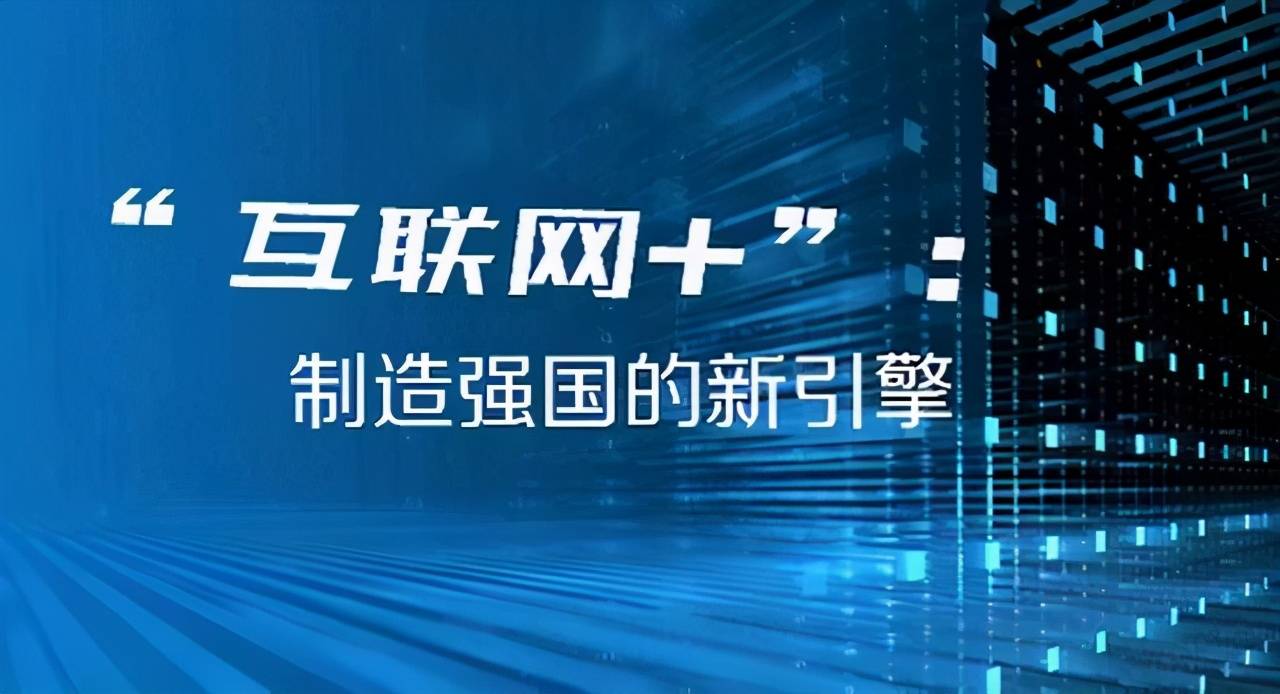 “互联网+”：

制造强国的新引擎